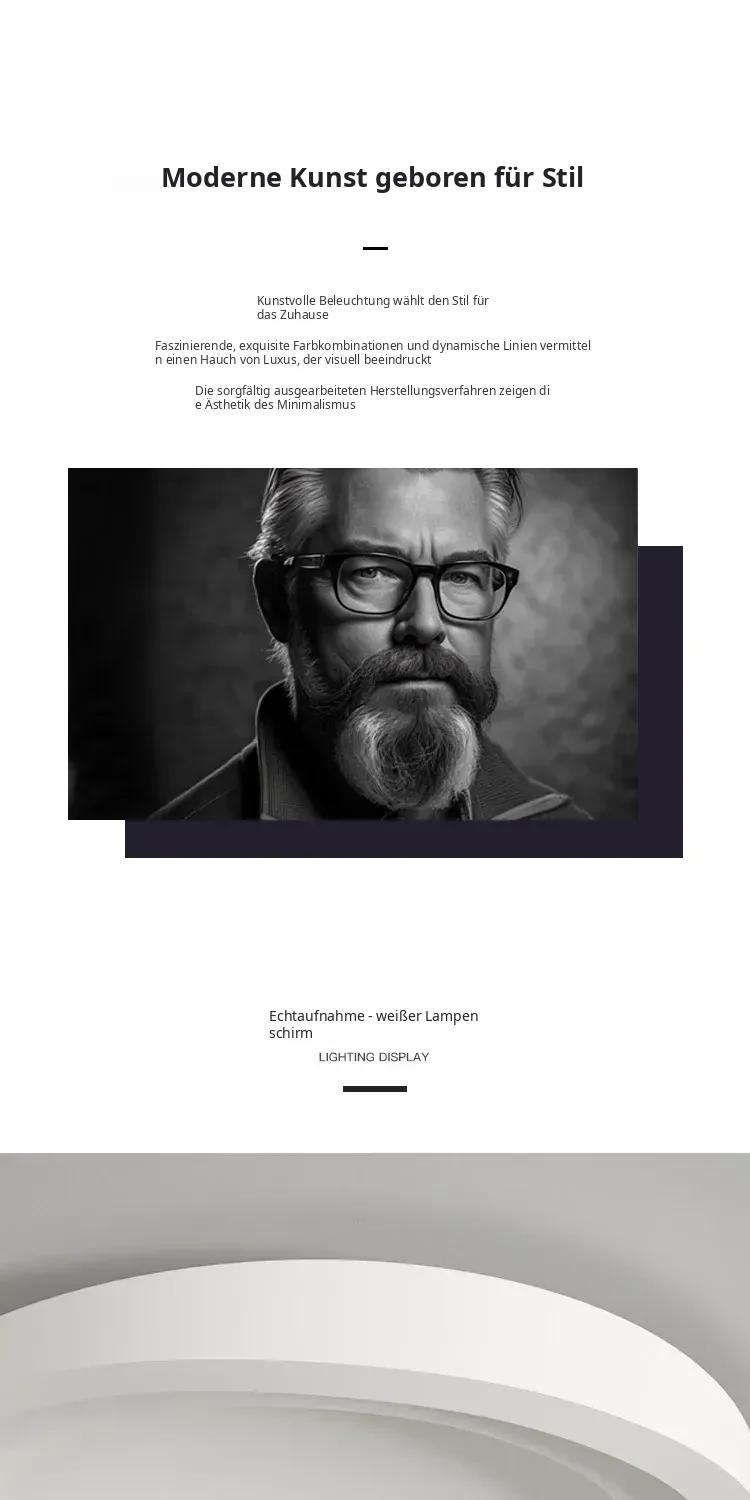 Moderne Kunst geboren für Stil

Kunstvolle Beleuchtung wählt den Stil für das Zuhause

Faszinierende, exquisite Farbkombinationen und dynamische Linien vermitteln einen Hauch von Luxus, der visuell beeindruckt

Die sorgfältig ausgearbeiteten Herstellungsverfahren zeigen die Ästhetik des Minimalismus

Echtaufnahme - weißer Lampenschirm
LIGHTING DISPLAY